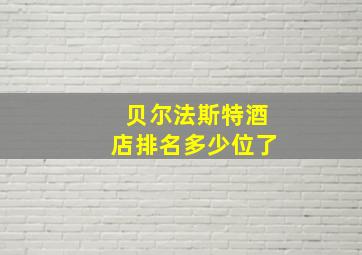 贝尔法斯特酒店排名多少位了